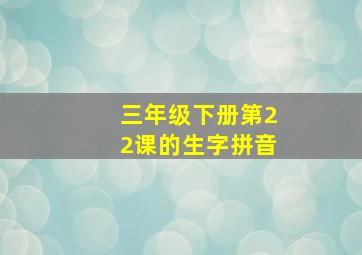 三年级下册第22课的生字拼音